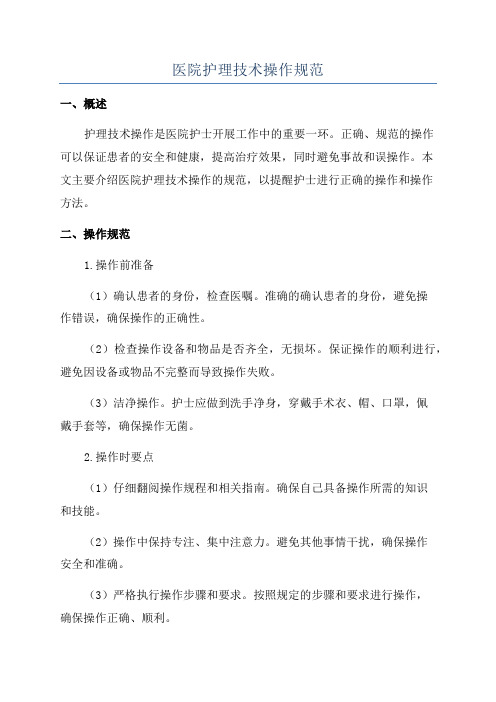 医院护理技术操作规范

一、概述

护理技术操作是医院护士开展工作中的重要一环。正确、规范的操作可以保证患者的安全和健康，提高治疗效果，同时避免事故和误操作。本文主要介绍医院护理技术操作的规范，以提醒护士进行正确的操作和操作方法。

二、操作规范

1.操作前准备

（1）确认患者的身份，检查医嘱。准确的确认患者的身份，避免操作错误，确保操作的正确性。

（2）检查操作设备和物品是否齐全，无损坏。保证操作的顺利进行，避免因设备或物品不完整而导致操作失败。

（3）洁净操作。护士应做到洗手净身，穿戴手术衣、帽、口罩，佩戴手套等，确保操作无菌。

2.操作时要点

（1）仔细翻阅操作规程和相关指南。确保自己具备操作所需的知识和技能。

（2）操作中保持专注、集中注意力。避免其他事情干扰，确保操作安全和准确。

（3）严格执行操作步骤和要求。按照规定的步骤和要求进行操作，确保操作正确、顺利。